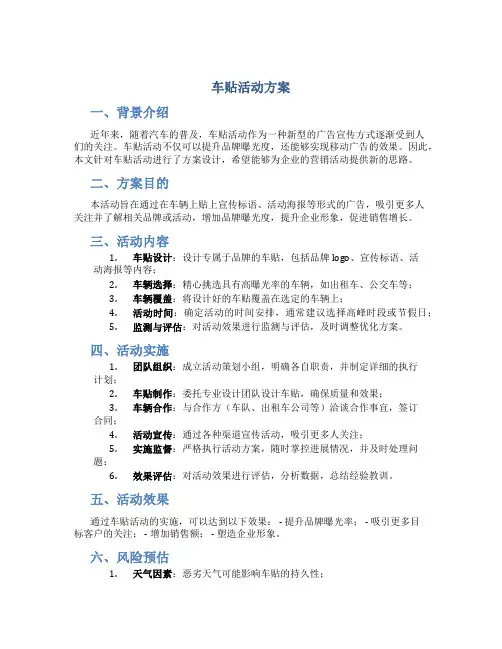 车贴活动方案

一、背景介绍

近年来，随着汽车的普及，车贴活动作为一种新型的广告宣传方式逐渐受到人们的关注。车贴活动不仅可以提升品牌曝光度，还能够实现移动广告的效果。因此，本文针对车贴活动进行了方案设计，希望能够为企业的营销活动提供新的思路。

二、方案目的

本活动旨在通过在车辆上贴上宣传标语、活动海报等形式的广告，吸引更多人关注并了解相关品牌或活动，增加品牌曝光度，提升企业形象，促进销售增长。

三、活动内容

1. 车贴设计：设计专属于品牌的车贴，包括品牌 logo、宣传标语、活动海报等内容；
2. 车辆选择：精心挑选具有高曝光率的车辆，如出租车、公交车等；
3. 车辆覆盖：将设计好的车贴覆盖在选定的车辆上；
4. 活动时间：确定活动的时间安排，通常建议选择高峰时段或节假日；
5. 监测与评估：对活动效果进行监测与评估，及时调整优化方案。

四、活动实施

1. 团队组织：成立活动策划小组，明确各自职责，并制定详细的执行计划；
2. 车贴制作：委托专业设计团队设计车贴，确保质量和效果；
3. 车辆合作：与合作方（车队、出租车公司等）洽谈合作事宜，签订合同；
4. 活动宣传：通过各种渠道宣传活动，吸引更多人关注；
5. 实施监督：严格执行活动方案，随时掌控进展情况，并及时处理问题；
6. 效果评估：对活动效果进行评估，分析数据，总结经验教训。

五、活动效果

通过车贴活动的实施，可以达到以下效果： - 提升品牌曝光率； - 吸引更多目标客户的关注； - 增加销售额； - 塑造企业形象。

六、风险预估

1. 天气因素：恶劣天气可能影响车贴的持久性；